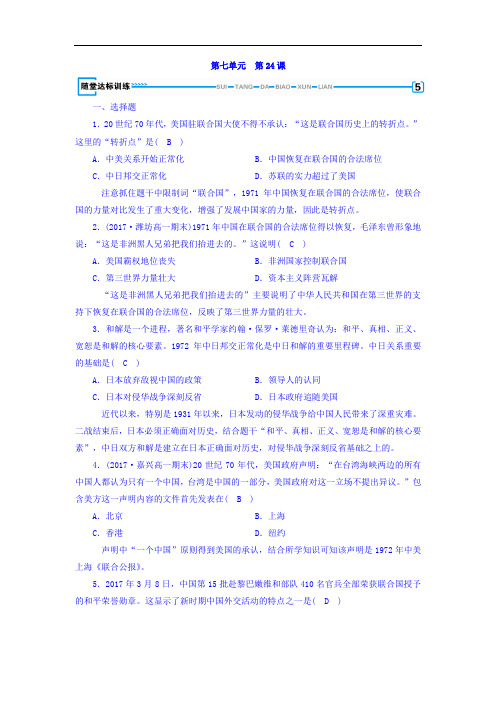 第七单元　第24课

随堂达标训练 SUI—TANG—DA—BIAO—XUN—LIAN 5

一、选择题

1．20世纪70年代，美国驻联合国大使不得不承认：“这是联合国历史上的转折点。”这里的“转折点”是( B )

A．中美关系开始正常化　　B．中国恢复在联合国的合法席位

C．中日邦交正常化　　D．苏联的实力超过了美国

注意抓住题干中限制词“联合国”，1971年中国恢复在联合国的合法席位，使联合国的力量对比发生了重大变化，增强了发展中国家的力量，因此是转折点。

2．(2017·潍坊高一期末)1971年中国在联合国的合法席位得以恢复，毛泽东曾形象地说：“这是非洲黑人兄弟把我们抬进去的。”这说明( C )

A．美国霸权地位丧失　　B．非洲国家控制联合国

C．第三世界力量壮大　　D．资本主义阵营瓦解

“这是非洲黑人兄弟把我们抬进去的”主要说明了中华人民共和国在第三世界的支持下恢复在联合国的合法席位，反映了第三世界力量的壮大。

3．和解是一个进程，著名和平学家约翰·保罗·莱德里奇认为：和平、真相、正义、宽恕是和解的核心要素。1972年中日邦交正常化是中日和解的重要里程碑。中日关系重要的基础是( C )

A．日本放弃敌视中国的政策　　B．领导人的认同

C．日本对侵华战争深刻反省　　D．日本政府追随美国

近代以来，特别是1931年以来，日本发动的侵华战争给中国人民带来了深重灾难。二战结束后，日本必须正确面对历史，结合题干“和平、真相、正义、宽恕是和解的核心要素”，中日双方和解是建立在日本正确面对历史，对侵华战争深刻反省基础之上的。

4．(2017·嘉兴高一期末)20世纪70年代，美国政府声明：“在台湾海峡两边的所有中国人都认为只有一个中国，台湾是中国的一部分，美国政府对这一立场不提出异议。”包含美方这一声明内容的文件首先发表在( B )

A．北京　　B．上海

C．香港　　D．纽约

声明中“一个中国”原则得到美国的承认，结合所学知识可知该声明是1972年中美上海《联合公报》。

5．2017年3月8日，中国第15批赴黎巴嫩维和部队410名官兵全部荣获联合国授予的和平荣誉勋章。这显示了新时期中国外交活动的特点之一是( D )